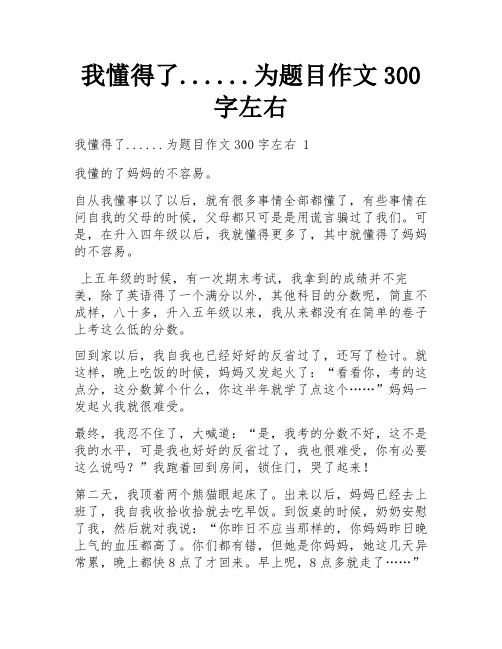 我懂得了......为题目作文 300 字左右

我懂得了......为题目作文 300 字左右 1

我懂的了妈妈的不容易。

自从我懂事以了以后，就有很多事情全部都懂了，有些事情在问自我的父母的时候，父母都只可是是用谎言骗过了我们。可是，在升入四年级以后，我就懂得更多了，其中就懂得了妈妈的不容易。

上五年级的时候，有一次期末考试，我拿到的成绩并不完美，除了英语得了一个满分以外，其他科目的分数呢，简直不成样，八十多，升入五年级以来，我从来都没有在简单的卷子上考这么低的分数。

回到家以后，我自我也已经好好的反省过了，还写了检讨。就这样，晚上吃饭的时候，妈妈又发起火了：“看看你，考的这点分，这分数算个什么，你这半年就学了点这个……”妈妈一发起火我就很难受。

最终，我忍不住了，大喊道：“是，我考的分数不好，这不是我的水平，可是我也好好的反省过了，我也很难受，你有必要这么说吗？”我跑着回到房间，锁住门，哭了起来！

第二天，我顶着两个熊猫眼起床了。出来以后，妈妈已经去上班了，我自我收拾收拾就去吃早饭。到饭桌的时候，奶奶安慰了我，然后就对我说：“你昨日不应当那样的，你妈妈昨日晚上气的血压都高了。你们都有错，但她是你妈妈，她这几天异常累，晚上都快 8 点了才回来。早上呢，8 点多就走了……”